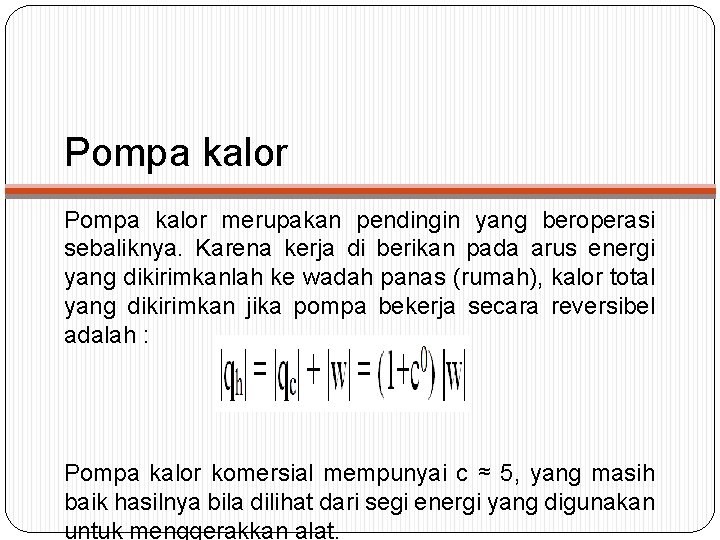 Pompa kalor

Pompa kalor merupakan pendingin yang beroperasi sebaliknya. Karena kerja di berikan pada arus energi yang dikirimkanlah ke wadah panas (rumah), kalor total yang dikirimkan jika pompa bekerja secara reversibel adalah :

$|q_h| = |q_c| + |w| = (1+c^0)|w|$

Pompa kalor komersial mempunyai c ≈ 5, yang masih baik hasilnya bila dilihat dari segi energi yang digunakan untuk menggerakkan alat.